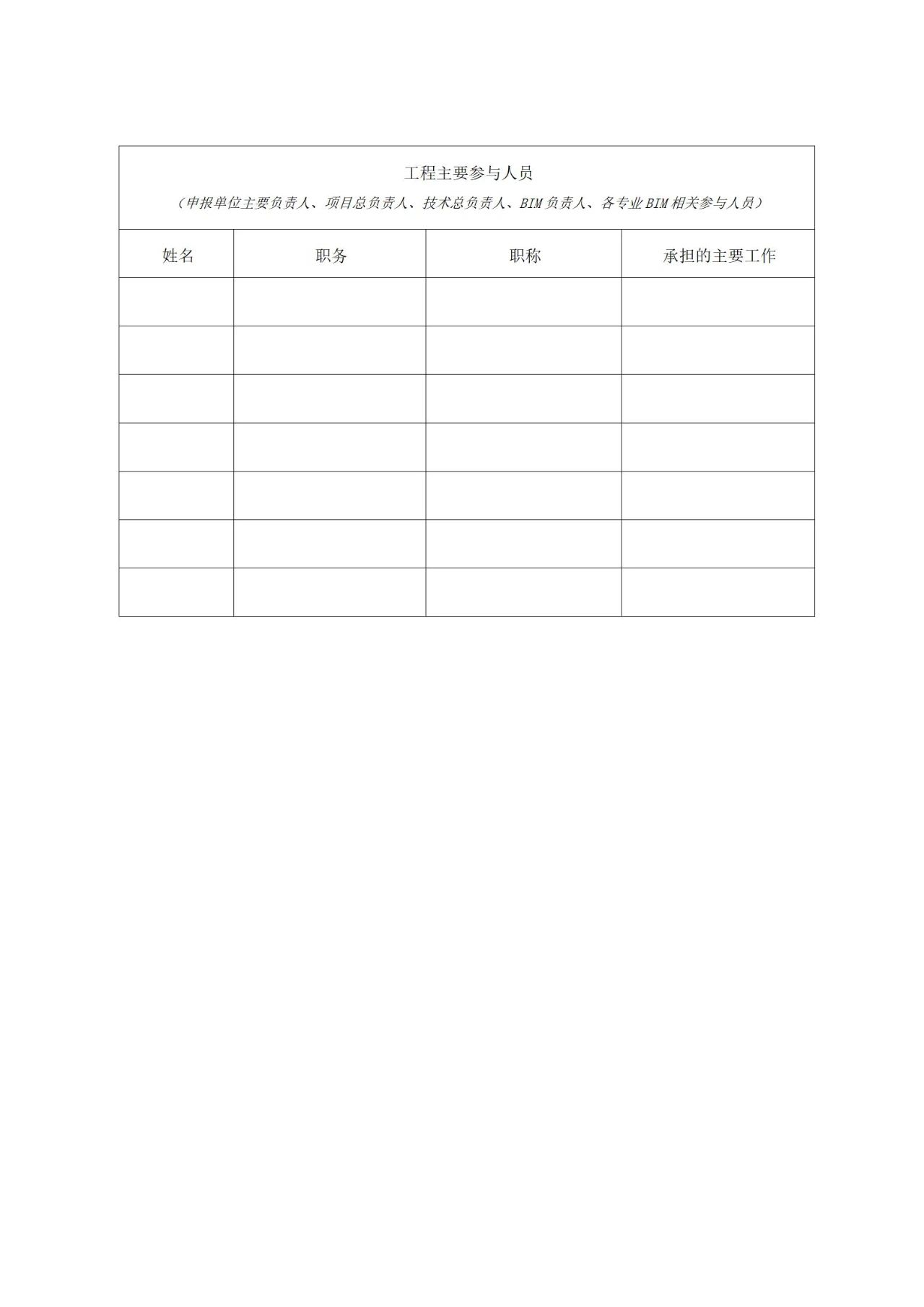 工程主要参与人员
（申报单位主要负责人、项目总负责人、技术总负责人、BIM负责人、各专业BIM相关参与人员）

| 姓名 | 职务 | 职称 | 承担的主要工作 |
|---|---|---|---|
| | | | |
| | | | |
| | | | |
| | | | |
| | | | |
| | | | |
| | | | |